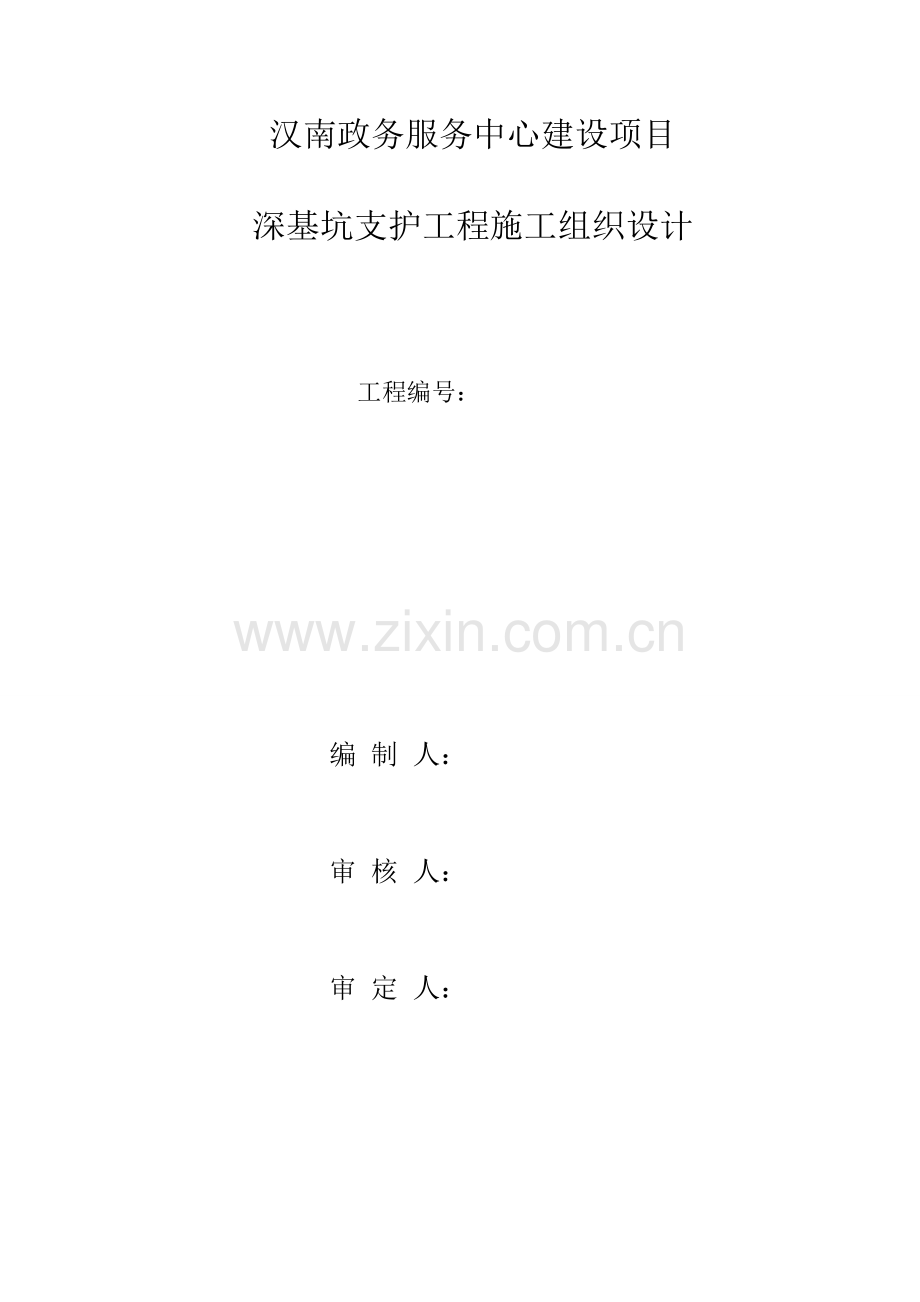 汉南政务服务中心建设项目

深基坑支护工程施工组织设计

工程编号：

www.zixin.com.cn

编 制 人：

审 核 人：

审 定 人：